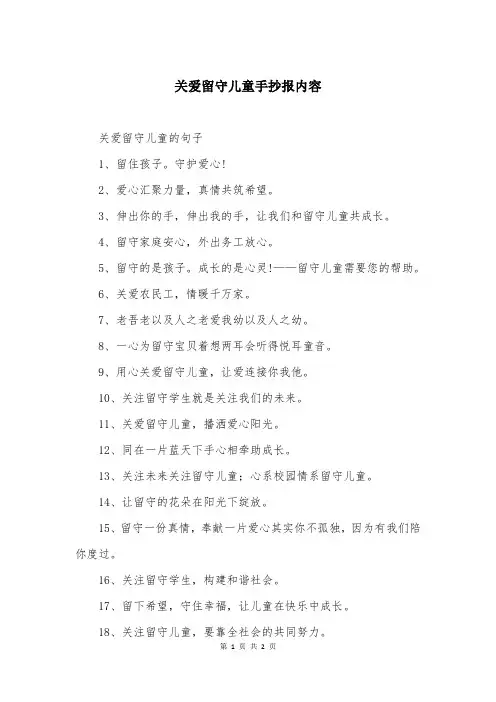 关爱留守儿童手抄报内容

关爱留守儿童的句子

1、留住孩子。守护爱心!

2、爱心汇聚力量，真情共筑希望。

3、伸出你的手，伸出我的手，让我们和留守儿童共成长。

4、留守家庭安心，外出务工放心。

5、留守的是孩子。成长的是心灵!——留守儿童需要您的帮助。

6、关爱农民工，情暖千万家。

7、老吾老以及人之老爱我幼以及人之幼。

8、一心为留守宝贝着想两耳会听得悦耳童音。

9、用心关爱留守儿童，让爱连接你我他。

10、关注留守学生就是关注我们的未来。

11、关爱留守儿童，播洒爱心阳光。

12、同在一片蓝天下手心相牵助成长。

13、关注未来关注留守儿童;心系校园情系留守儿童。

14、让留守的花朵在阳光下绽放。

15、留守一份真情，奉献一片爱心其实你不孤独，因为有我们陪你度过。

16、关注留守学生，构建和谐社会。

17、留下希望，守住幸福，让儿童在快乐中成长。

18、关注留守儿童，要靠全社会的共同努力。

第 1 页 共 2 页